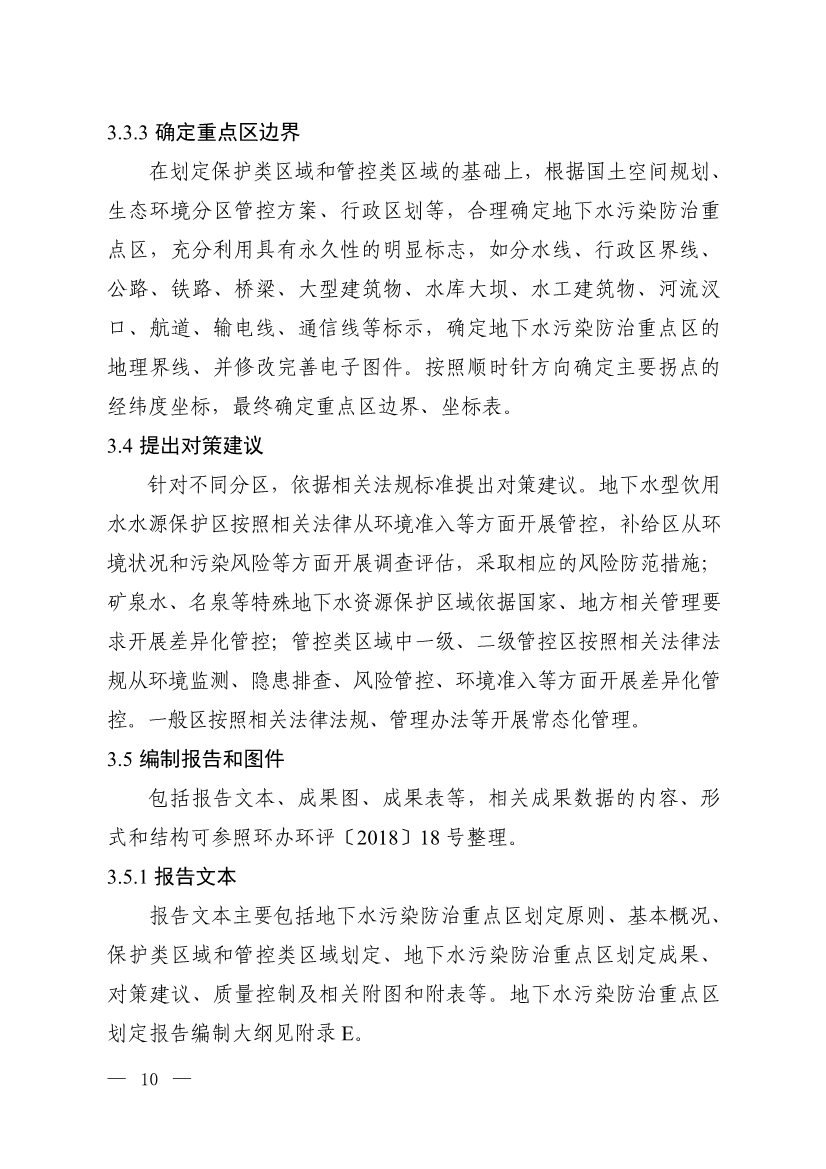 3.3.3 确定重点区边界

在划定保护类区域和管控类区域的基础上，根据国土空间规划、生态环境分区管控方案、行政区划等，合理确定地下水污染防治重点区，充分利用具有永久性的明显标志，如分水线、行政区界线、公路、铁路、桥梁、大型建筑物、水库大坝、水工建筑物、河流汊口、航道、输电线、通信线等标示，确定地下水污染防治重点区的地理界线、并修改完善电子图件。按照顺时针方向确定主要拐点的经纬度坐标，最终确定重点区边界、坐标表。

3.4 提出对策建议

针对不同分区，依据相关法规标准提出对策建议。地下水型饮用水水源保护区按照相关法律从环境准入等方面开展管控，补给区从环境状况和污染风险等方面开展调查评估，采取相应的风险防范措施；矿泉水、名泉等特殊地下水资源保护区域依据国家、地方相关管理要求开展差异化管控；管控类区域中一级、二级管控区按照相关法律法规从环境监测、隐患排查、风险管控、环境准入等方面开展差异化管控。一般区按照相关法律法规、管理办法等开展常态化管理。

3.5 编制报告和图件

包括报告文本、成果图、成果表等，相关成果数据的内容、形式和结构可参照环办环评〔2018〕18 号整理。

3.5.1 报告文本

报告文本主要包括地下水污染防治重点区划定原则、基本概况、保护类区域和管控类区域划定、地下水污染防治重点区划定成果、对策建议、质量控制及相关附图和附表等。地下水污染防治重点区划定报告编制大纲见附录 E。

— 10 —